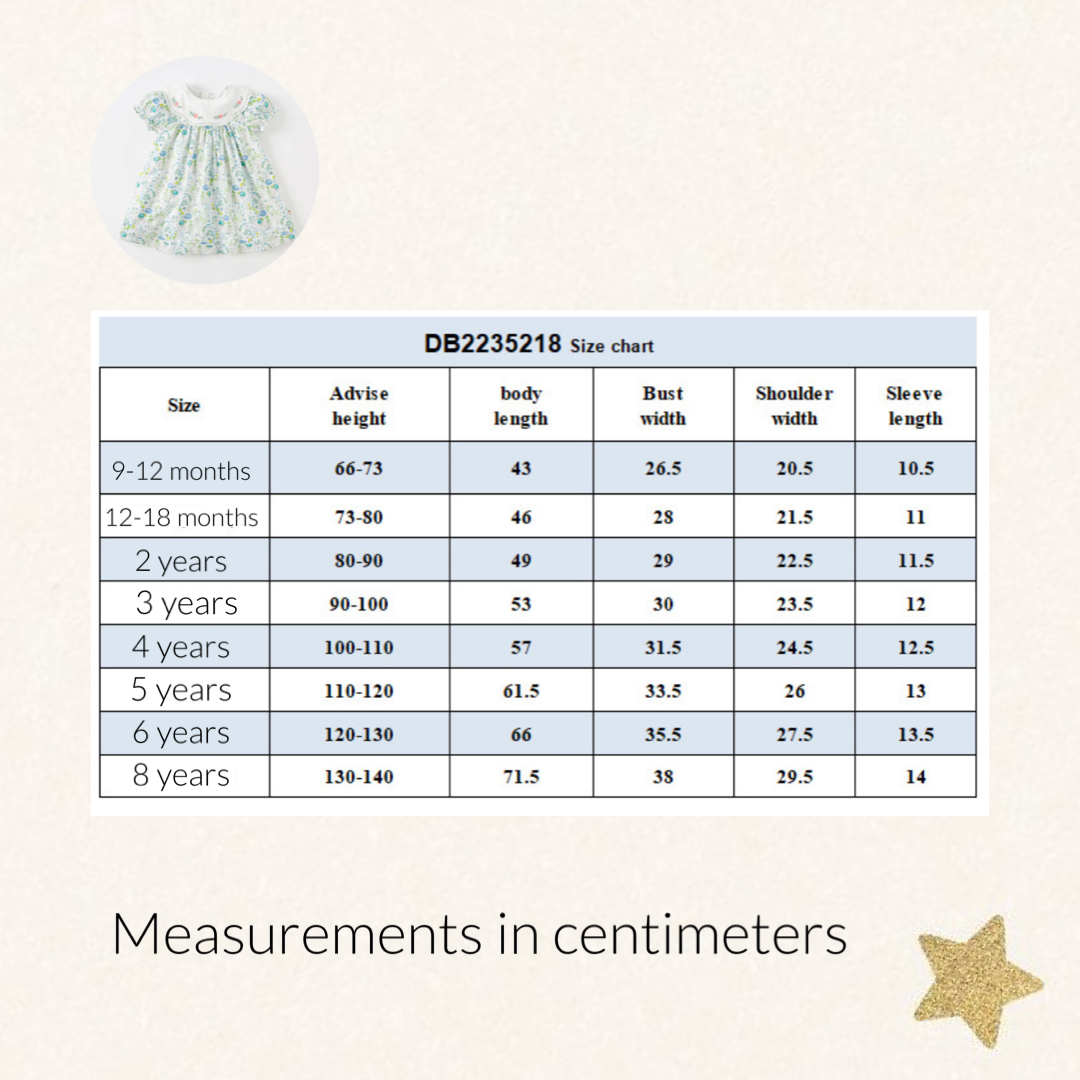 DB2235218 Size chart

| Size | Advise height | body length | Bust width | Shoulder width | Sleeve length |
|---|---|---|---|---|---|
| 9-12 months | 66-73 | 43 | 26.5 | 20.5 | 10.5 |
| 12-18 months | 73-80 | 46 | 28 | 21.5 | 11 |
| 2 years | 80-90 | 49 | 29 | 22.5 | 11.5 |
| 3 years | 90-100 | 53 | 30 | 23.5 | 12 |
| 4 years | 100-110 | 57 | 31.5 | 24.5 | 12.5 |
| 5 years | 110-120 | 61.5 | 33.5 | 26 | 13 |
| 6 years | 120-130 | 66 | 35.5 | 27.5 | 13.5 |
| 8 years | 130-140 | 71.5 | 38 | 29.5 | 14 |

Measurements in centimeters